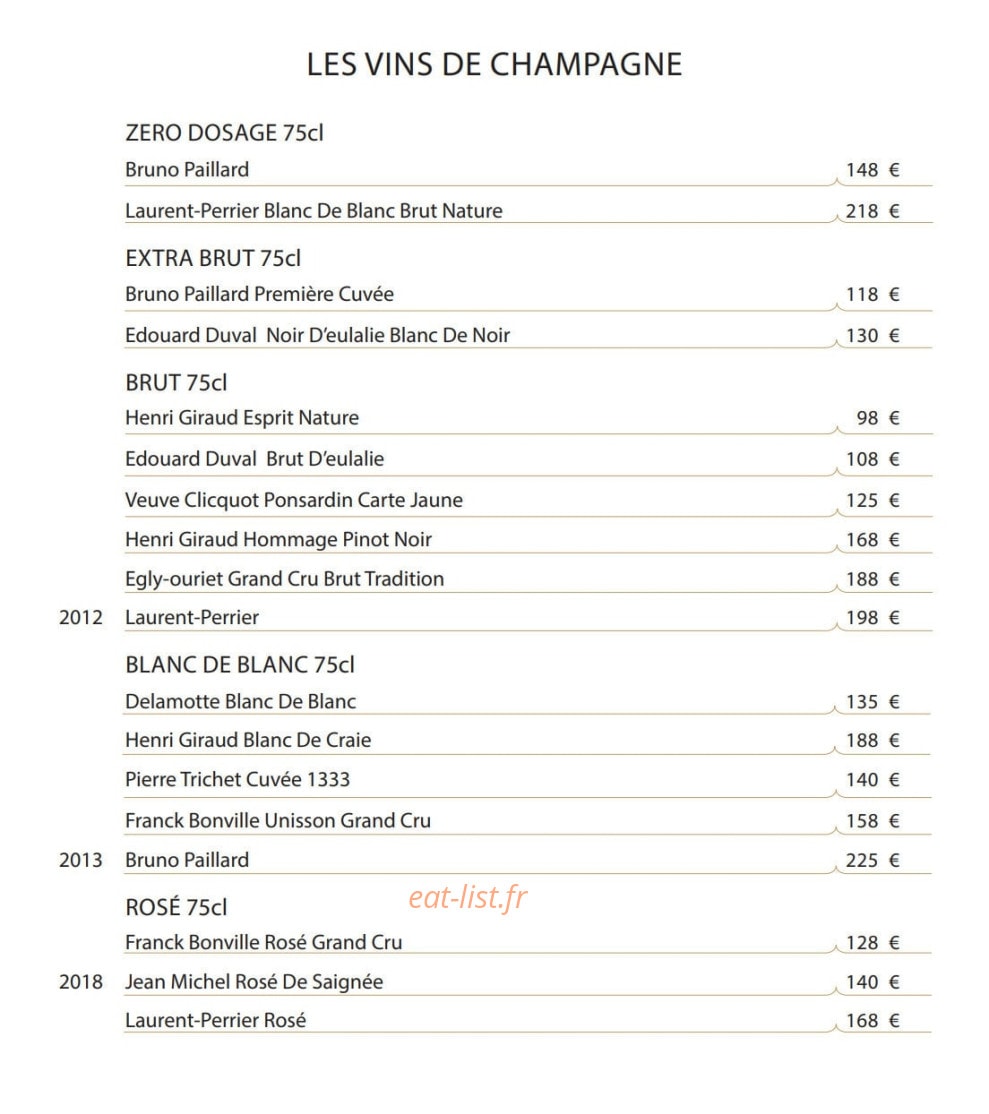 LES VINS DE CHAMPAGNE

ZERO DOSAGE 75cl

Bruno Paillard 148 €

Laurent-Perrier Blanc De Blanc Brut Nature 218 €

EXTRA BRUT 75cl

Bruno Paillard Première Cuvée 118 €

Edouard Duval Noir D'eulalie Blanc De Noir 130 €

BRUT 75cl

Henri Giraud Esprit Nature 98 €

Edouard Duval Brut D'eulalie 108 €

Veuve Clicquot Ponsardin Carte Jaune 125 €

Henri Giraud Hommage Pinot Noir 168 €

Egly-ouriet Grand Cru Brut Tradition 188 €

2012 Laurent-Perrier 198 €

BLANC DE BLANC 75cl

Delamotte Blanc De Blanc 135 €

Henri Giraud Blanc De Craie 188 €

Pierre Trichet Cuvée 1333 140 €

Franck Bonville Unisson Grand Cru 158 €

2013 Bruno Paillard 225 €

ROSÉ 75cl

Franck Bonville Rosé Grand Cru 128 €

2018 Jean Michel Rosé De Saignée 140 €

Laurent-Perrier Rosé 168 €

eat-list.fr